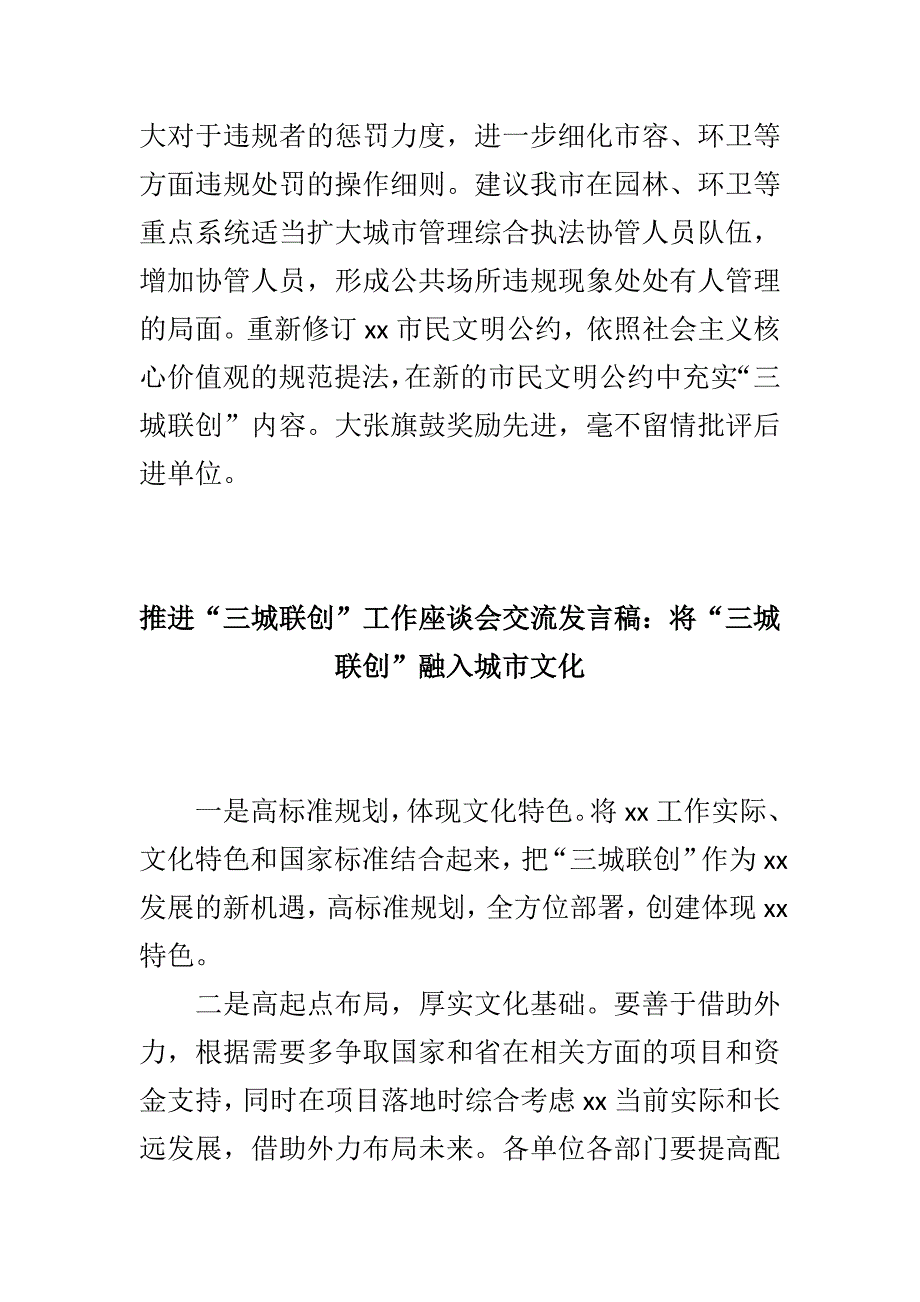 大对于违规者的惩罚力度，进一步细化市容、环卫等方面违规处罚的操作细则。建议我市在园林、环卫等重点系统适当扩大城市管理综合执法协管人员队伍，增加协管人员，形成公共场所违规现象处处有人管理的局面。重新修订 xx 市民文明公约，依照社会主义核心价值观的规范提法，在新的市民文明公约中充实“三城联创”内容。大张旗鼓奖励先进，毫不留情批评后进单位。

推进“三城联创”工作座谈会交流发言稿：将“三城联创”融入城市文化

一是高标准规划，体现文化特色。将 xx 工作实际、文化特色和国家标准结合起来，把“三城联创”作为 xx 发展的新机遇，高标准规划，全方位部署，创建体现 xx 特色。

二是高起点布局，厚实文化基础。要善于借助外力，根据需要多争取国家和省在相关方面的项目和资金支持，同时在项目落地时综合考虑 xx 当前实际和长远发展，借助外力布局未来。各单位各部门要提高配